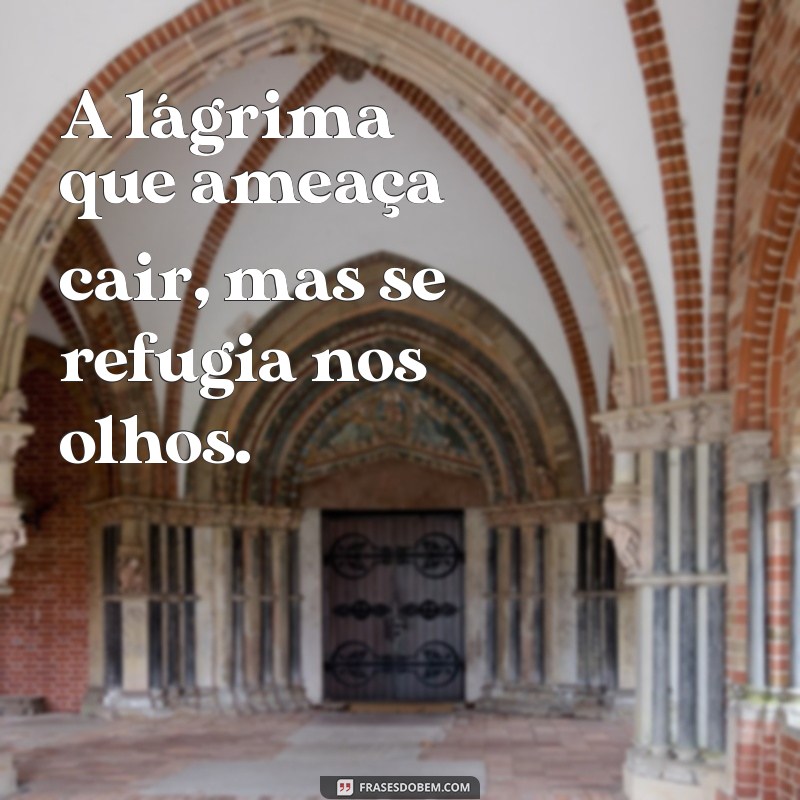 A lágrima que ameaça cair, mas se refugia nos olhos.

FRASESDOBEM.COM